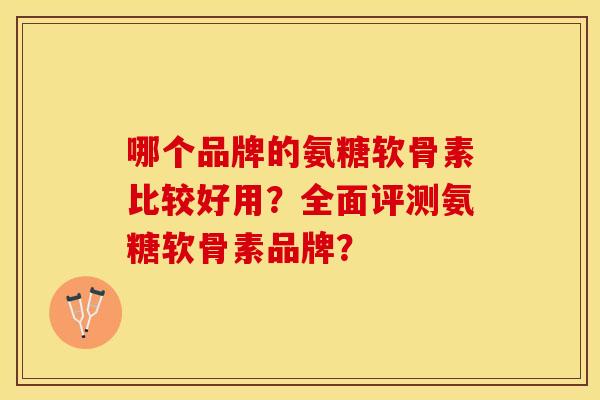 哪个品牌的氨糖软骨素比较好用？全面评测氨糖软骨素品牌？